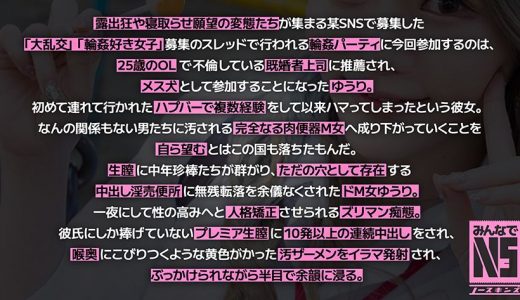 露出狂や寝取らせ願望の変態たちが集まる某SNSで募集した
「大乱交」「輪姦好き女子」募集のスレッドで行われる輪姦パーティに今回参加するのは、
25歳のOLで不倫している既婚者上司に推薦され、
メス犬として参加することになったゆうり。
初めて連れて行かれたハプバーで複数経験をして以来ハマってしまったという彼女。
なんの関係もない男たちに汚される完全なる肉便器M女へ成り下がっていくことを
自ら望むとはこの国も落ちたもんだ。
生膣に中年珍棒たちが群がり、ただの穴として存在する
中出し淫売便所に無残転落を余儀なくされたドM女ゆうり。
一夜にして性の高みへと人格矯正させられるズリマン痴態。
彼氏にしか捧げていないプレミア生膣に10発以上の連続中出しをされ、
喉奥にこびりつくような黄色がかった汚ザーメンをイラマ発射され、
ぶっかけられながら半目で余韻に浸る。

みんなで
NS
ノースキンズ